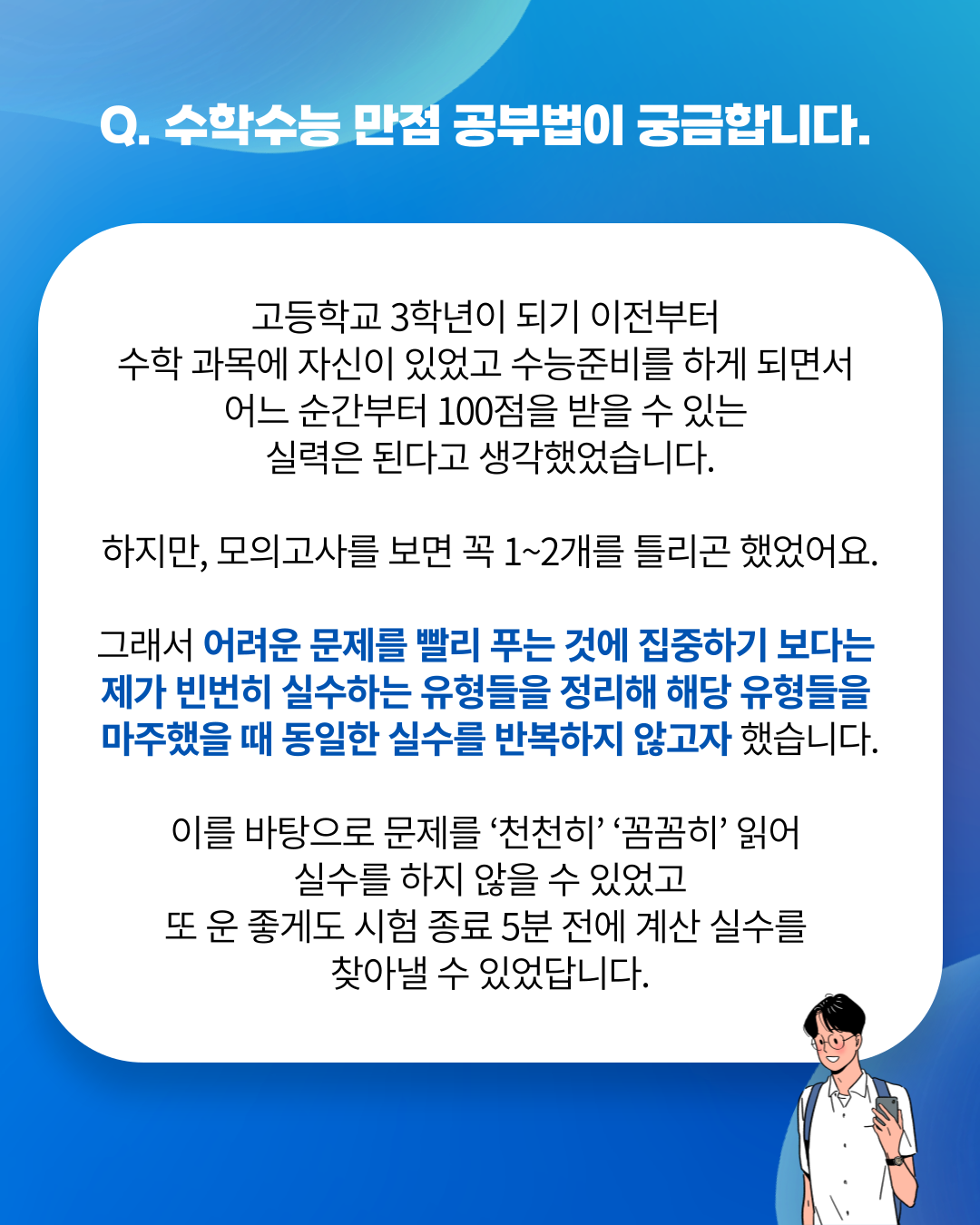 Q. 수학수능 만점 공부법이 궁금합니다.

고등학교 3학년이 되기 이전부터
수학 과목에 자신이 있었고 수능준비를 하게 되면서
어느 순간부터 100점을 받을 수 있는
실력은 된다고 생각했었습니다.

하지만, 모의고사를 보면 꼭 1~2개를 틀리곤 했었어요.

그래서 어려운 문제를 빨리 푸는 것에 집중하기 보다는
제가 빈번히 실수하는 유형들을 정리해 해당 유형들을
마주했을 때 동일한 실수를 반복하지 않고자 했습니다.

이를 바탕으로 문제를 '천천히' '꼼꼼히' 읽어
실수를 하지 않을 수 있었고
또 운 좋게도 시험 종료 5분 전에 계산 실수를
찾아낼 수 있었답니다.